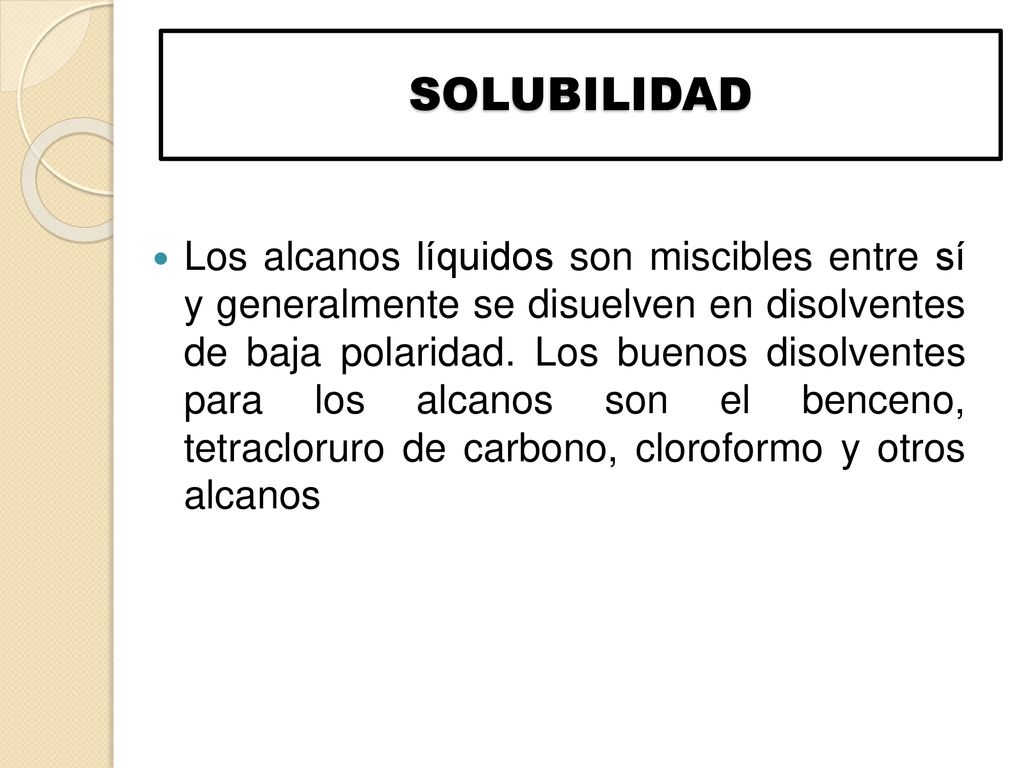 SOLUBILIDAD

Los alcanos líquidos son miscibles entre sí y generalmente se disuelven en disolventes de baja polaridad. Los buenos disolventes para los alcanos son el benceno, tetracloruro de carbono, cloroformo y otros alcanos